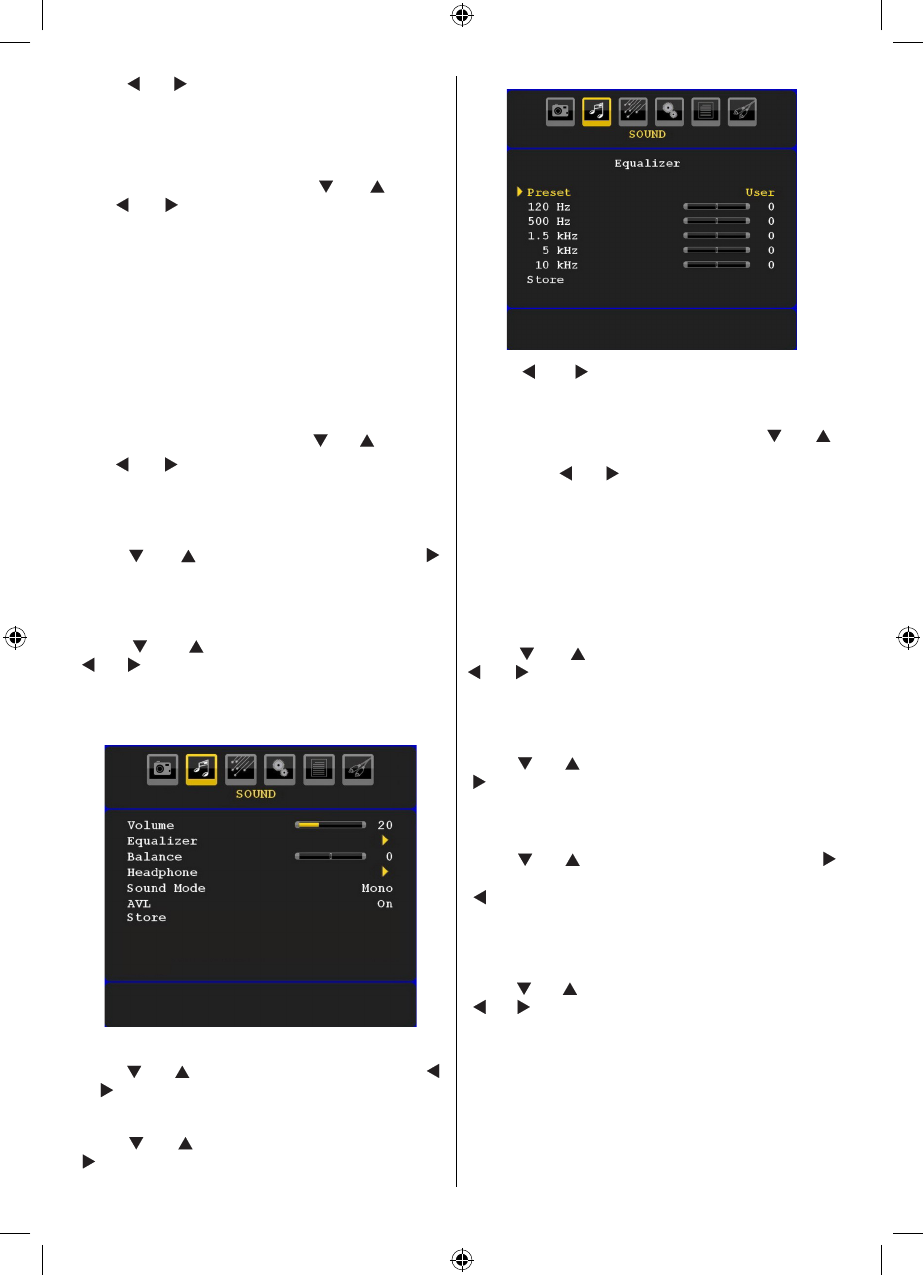 SOUND

Volume 20
Equalizer
Balance 0
Headphone
Sound Mode Mono
AVL On
Store

SOUND

Equalizer

Preset User
120 Hz 0
500 Hz 0
1.5 kHz 0
5 kHz 0
10 kHz 0
Store